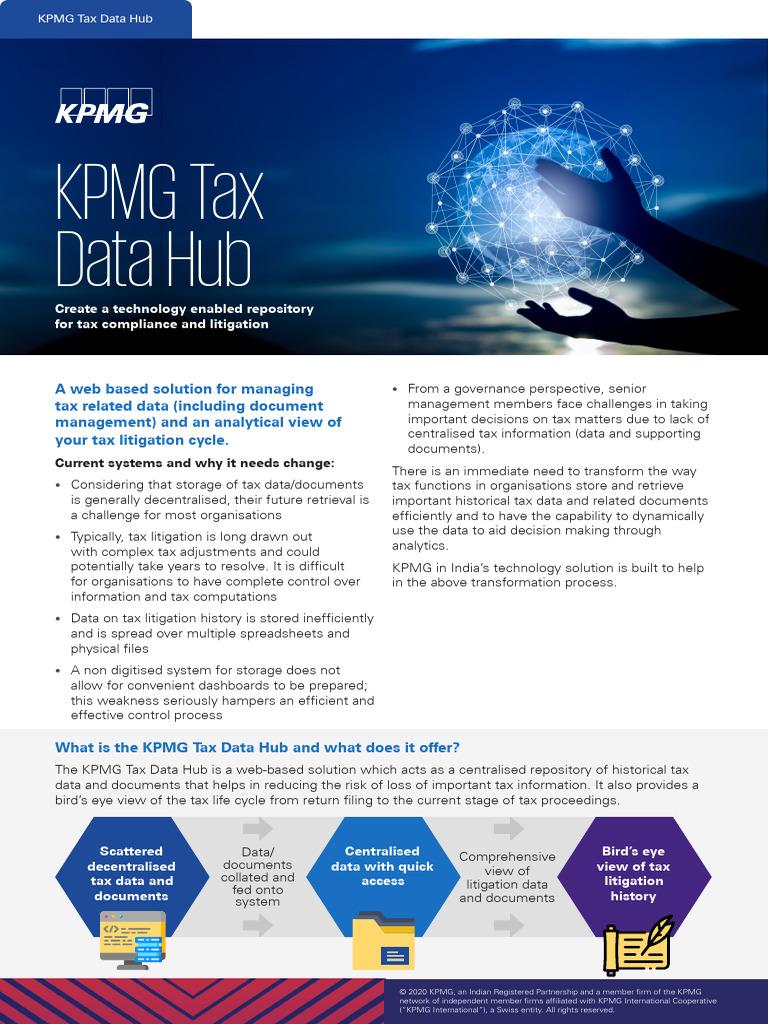 KPMG Tax Data Hub

KPMG

KPMG Tax Data Hub

Create a technology enabled repository for tax compliance and litigation

A web based solution for managing tax related data (including document management) and an analytical view of your tax litigation cycle.

Current systems and why it needs change:

• Considering that storage of tax data/documents is generally decentralised, their future retrieval is a challenge for most organisations

• Typically, tax litigation is long drawn out with complex tax adjustments and could potentially take years to resolve. It is difficult for organisations to have complete control over information and tax computations

• Data on tax litigation history is stored inefficiently and is spread over multiple spreadsheets and physical files

• A non digitised system for storage does not allow for convenient dashboards to be prepared; this weakness seriously hampers an efficient and effective control process

• From a governance perspective, senior management members face challenges in taking important decisions on tax matters due to lack of centralised tax information (data and supporting documents).

There is an immediate need to transform the way tax functions in organisations store and retrieve important historical tax data and related documents efficiently and to have the capability to dynamically use the data to aid decision making through analytics.

KPMG in India's technology solution is built to help in the above transformation process.

What is the KPMG Tax Data Hub and what does it offer?

The KPMG Tax Data Hub is a web-based solution which acts as a centralised repository of historical tax data and documents that helps in reducing the risk of loss of important tax information. It also provides a bird's eye view of the tax life cycle from return filing to the current stage of tax proceedings.

Scattered decentralised tax data and documents

Data/ documents collated and fed onto system

Centralised data with quick access

Comprehensive view of litigation data and documents

Bird's eye view of tax litigation history

© 2020 KPMG, an Indian Registered Partnership and a member firm of the KPMG network of independent member firms affiliated with KPMG International Cooperative ("KPMG International"), a Swiss entity. All rights reserved.